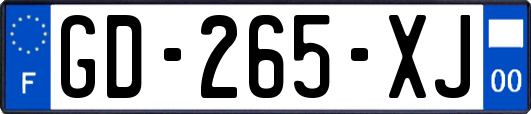 F

GD-265-XJ

00